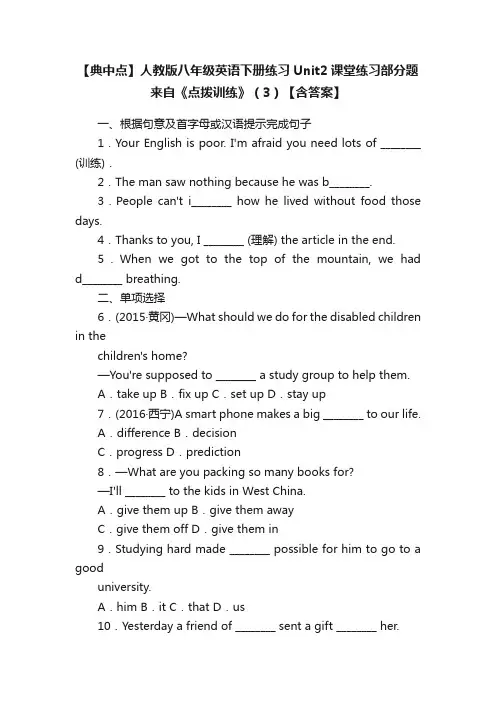 【典中点】人教版八年级英语下册练习 Unit2 课堂练习部分题来自《点拨训练》（3）【含答案】

一、根据句意及首字母或汉语提示完成句子

1．Your English is poor. I'm afraid you need lots of ________ (训练)．

2．The man saw nothing because he was b________.

3．People can't i________ how he lived without food those days.

4．Thanks to you, I ________ (理解) the article in the end.

5．When we got to the top of the mountain, we had d________ breathing.

二、单项选择

6．(2015·黄冈)—What should we do for the disabled children in the

children's home?

—You're supposed to ________ a study group to help them.

A．take up B．fix up C．set up D．stay up

7．(2016·西宁)A smart phone makes a big ________ to our life.

A．difference B．decision

C．progress D．prediction

8．—What are you packing so many books for?

—I'll ________ to the kids in West China.

A．give them up B．give them away

C．give them off D．give them in

9．Studying hard made ________ possible for him to go to a good

university.

A．him B．it C．that D．us

10．Yesterday a friend of ________ sent a gift ________ her.